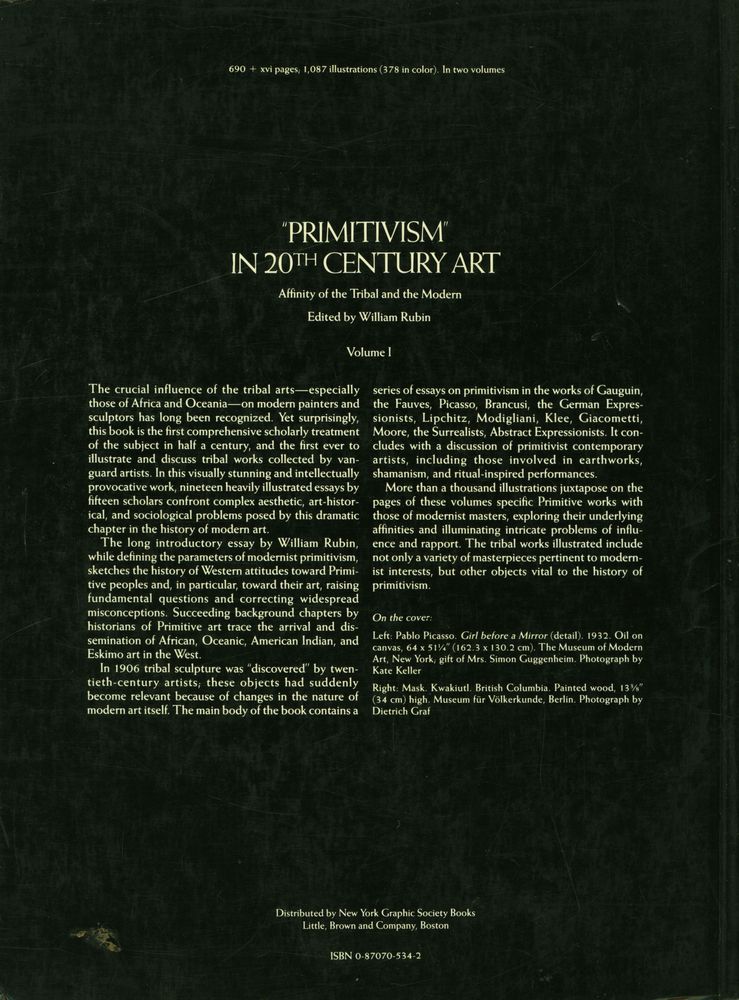 690 + xvi pages, 1,087 illustrations (378 in color). In two volumes

"PRIMITIVISM"
IN 20TH CENTURY ART

Affinity of the Tribal and the Modern

Edited by William Rubin

Volume I

The crucial influence of the tribal arts—especially those of Africa and Oceania—on modern painters and sculptors has long been recognized. Yet surprisingly, this book is the first comprehensive scholarly treatment of the subject in half a century, and the first ever to illustrate and discuss tribal works collected by vanguard artists. In this visually stunning and intellectually provocative work, nineteen heavily illustrated essays by fifteen scholars confront complex aesthetic, art-historical, and sociological problems posed by this dramatic chapter in the history of modern art.

The long introductory essay by William Rubin, while defining the parameters of modernist primitivism, sketches the history of Western attitudes toward Primitive peoples and, in particular, toward their art, raising fundamental questions and correcting widespread misconceptions. Succeeding background chapters by historians of Primitive art trace the arrival and dissemination of African, Oceanic, American Indian, and Eskimo art in the West.

In 1906 tribal sculpture was "discovered" by twentieth-century artists; these objects had suddenly become relevant because of changes in the nature of modern art itself. The main body of the book contains a series of essays on primitivism in the works of Gauguin, the Fauves, Picasso, Brancusi, the German Expressionists, Lipchitz, Modigliani, Klee, Giacometti, Moore, the Surrealists, Abstract Expressionists. It concludes with a discussion of primitivist contemporary artists, including those involved in earthworks, shamanism, and ritual-inspired performances.

More than a thousand illustrations juxtapose on the pages of these volumes specific Primitive works with those of modernist masters, exploring their underlying affinities and illuminating intricate problems of influence and rapport. The tribal works illustrated include not only a variety of masterpieces pertinent to modernist interests, but other objects vital to the history of primitivism.

On the cover:

Left: Pablo Picasso. Girl before a Mirror (detail). 1932. Oil on canvas, 64 x 51¼" (162.3 x 130.2 cm). The Museum of Modern Art, New York, gift of Mrs. Simon Guggenheim. Photograph by Kate Keller

Right: Mask. Kwakiutl. British Columbia. Painted wood, 13⅜" (34 cm) high. Museum für Völkerkunde, Berlin. Photograph by Dietrich Graf

Distributed by New York Graphic Society Books
Little, Brown and Company, Boston

ISBN 0-87070-534-2